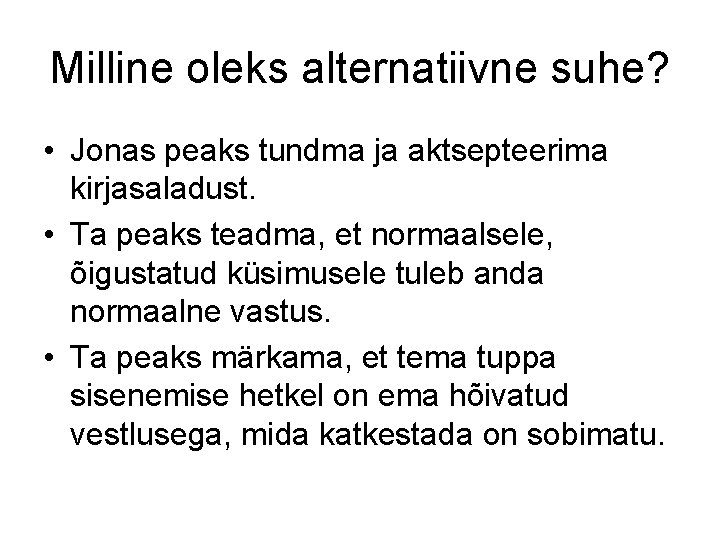 Milline oleks alternatiivne suhe?

• Jonas peaks tundma ja aktsepteerima kirjasaladust.
• Ta peaks teadma, et normaalsele, õigustatud küsimusele tuleb anda normaalne vastus.
• Ta peaks märkama, et tema tuppa sisenemise hetkel on ema hõivatud vestlusega, mida katkestada on sobimatu.